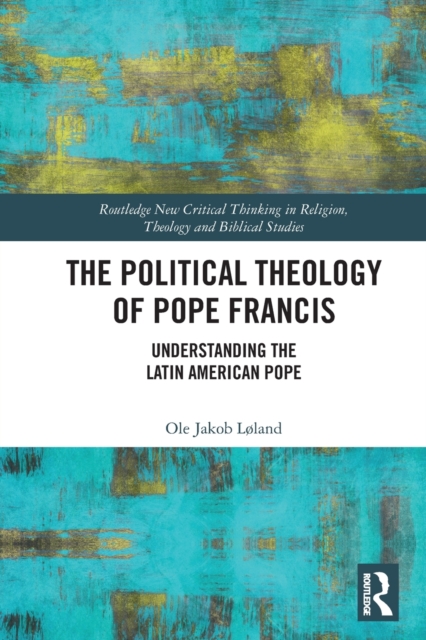 Routledge New Critical Thinking in Religion, Theology and Biblical Studies

THE POLITICAL THEOLOGY OF POPE FRANCIS

UNDERSTANDING THE LATIN AMERICAN POPE

Ole Jakob Løland

ROUTLEDGE